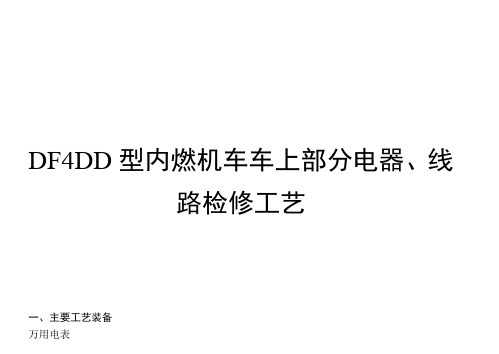 DF4DD 型内燃机车车上部分电器、线路检修工艺

一、主要工艺装备

万用电表